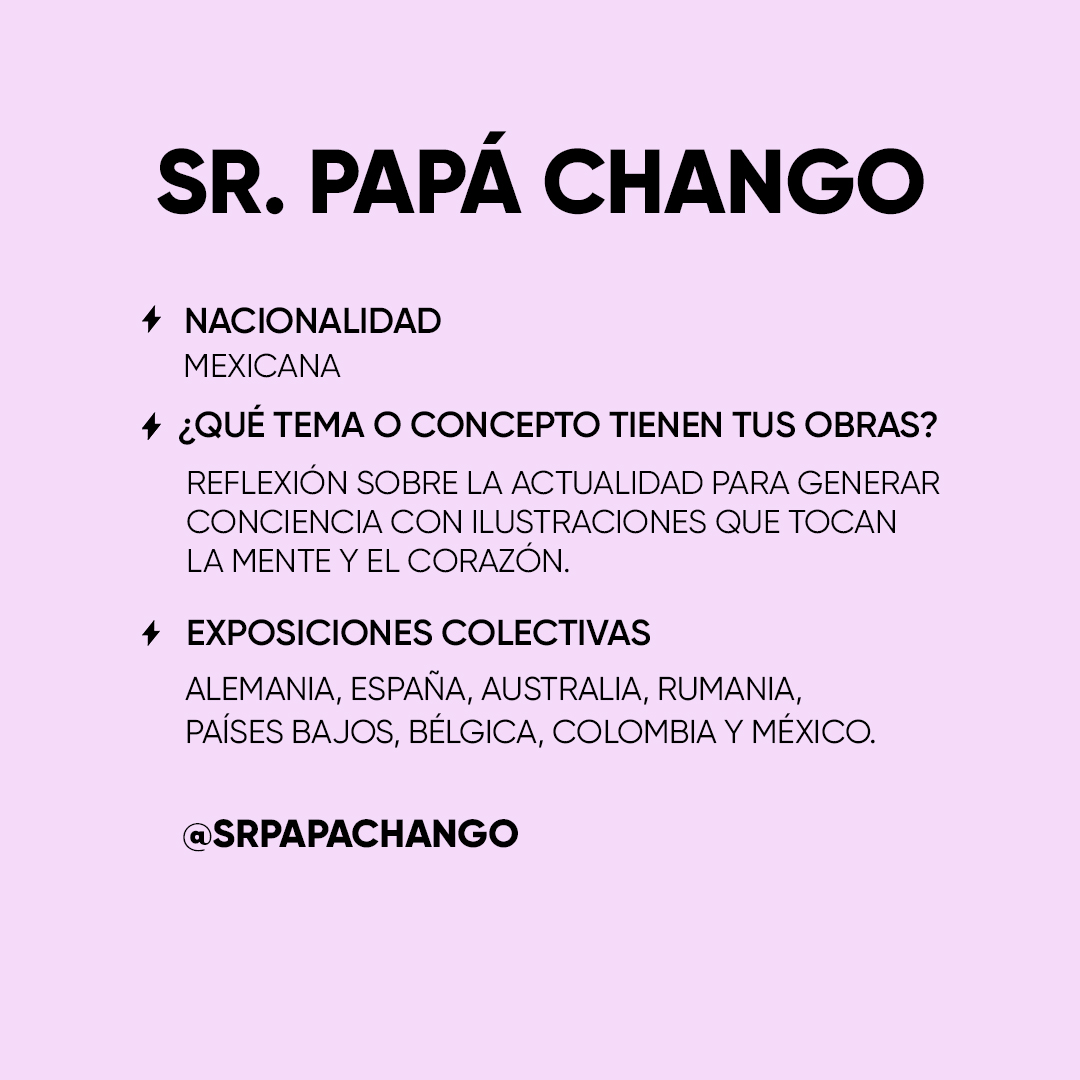 SR. PAPÁ CHANGO

NACIONALIDAD
MEXICANA

¿QUÉ TEMA O CONCEPTO TIENEN TUS OBRAS?
REFLEXIÓN SOBRE LA ACTUALIDAD PARA GENERAR CONCIENCIA CON ILUSTRACIONES QUE TOCAN LA MENTE Y EL CORAZÓN.

EXPOSICIONES COLECTIVAS
ALEMANIA, ESPAÑA, AUSTRALIA, RUMANIA, PAÍSES BAJOS, BÉLGICA, COLOMBIA Y MÉXICO.

@SRPAPACHANGO